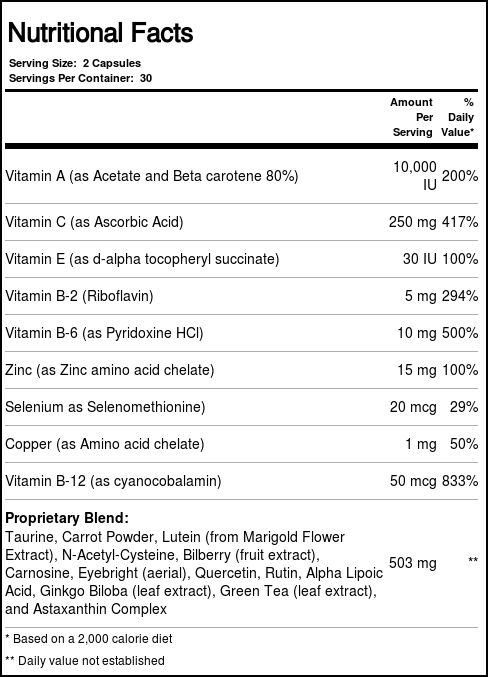 Nutritional Facts

Serving Size: 2 Capsules
Servings Per Container: 30

|  | Amount Per Serving | % Daily Value* |
|---|---|---|
| Vitamin A (as Acetate and Beta carotene 80%) | 10,000 IU | 200% |
| Vitamin C (as Ascorbic Acid) | 250 mg | 417% |
| Vitamin E (as d-alpha tocopheryl succinate) | 30 IU | 100% |
| Vitamin B-2 (Riboflavin) | 5 mg | 294% |
| Vitamin B-6 (as Pyridoxine HCl) | 10 mg | 500% |
| Zinc (as Zinc amino acid chelate) | 15 mg | 100% |
| Selenium as Selenomethionine) | 20 mcg | 29% |
| Copper (as Amino acid chelate) | 1 mg | 50% |
| Vitamin B-12 (as cyanocobalamin) | 50 mcg | 833% |
| Proprietary Blend: Taurine, Carrot Powder, Lutein (from Marigold Flower Extract), N-Acetyl-Cysteine, Bilberry (fruit extract), Carnosine, Eyebright (aerial), Quercetin, Rutin, Alpha Lipoic Acid, Ginkgo Biloba (leaf extract), Green Tea (leaf extract), and Astaxanthin Complex | 503 mg | ** |

* Based on a 2,000 calorie diet

** Daily value not established